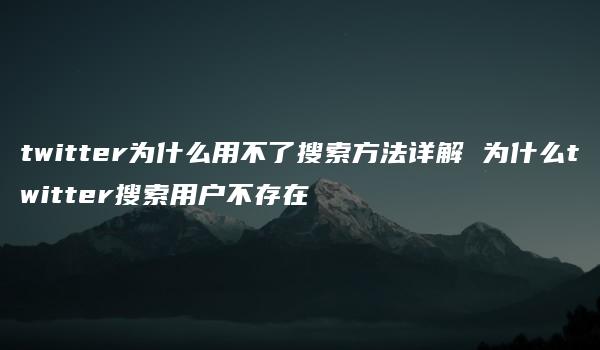 twitter为什么用不了搜索方法详解 为什么twitter搜索用户不存在